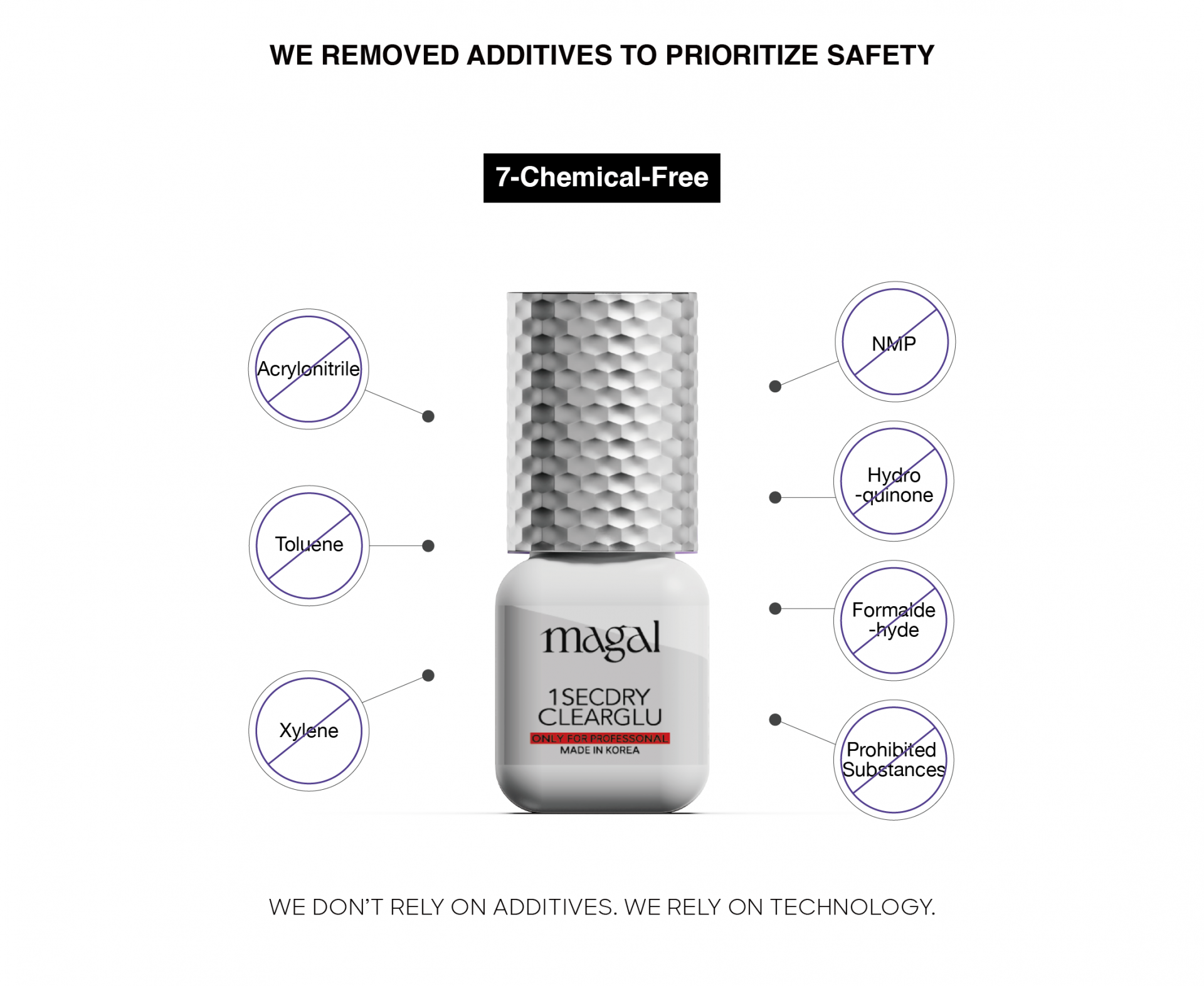 WE REMOVED ADDITIVES TO PRIORITIZE SAFETY

7-Chemical-Free

Acrylonitrile

Toluene

Xylene

magal

1SECDRY
CLEARGLU
ONLY FOR PROFESSONAL
MADE IN KOREA

NMP

Hydro
-quinone

Formalde
-hyde

Prohibited
Substances

WE DON'T RELY ON ADDITIVES. WE RELY ON TECHNOLOGY.